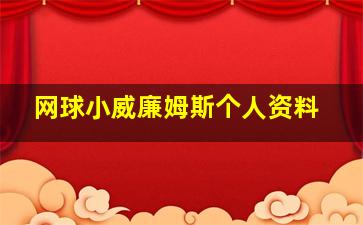 网球小威廉姆斯个人资料